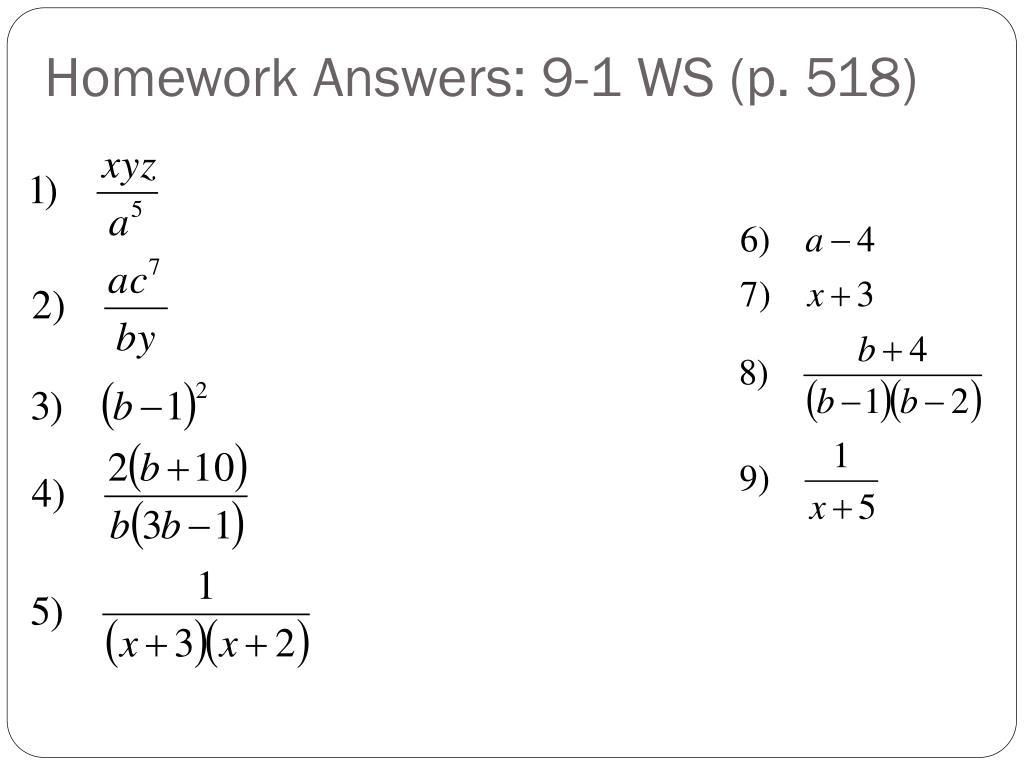 Homework Answers: 9-1 WS (p. 518)

1) $\frac{xyz}{a^5}$

2) $\frac{ac^7}{by}$

3) $(b-1)^2$

4) $\frac{2(b+10)}{b(3b-1)}$

5) $\frac{1}{(x+3)(x+2)}$

6) $a-4$

7) $x+3$

8) $\frac{b+4}{(b-1)(b-2)}$

9) $\frac{1}{x+5}$